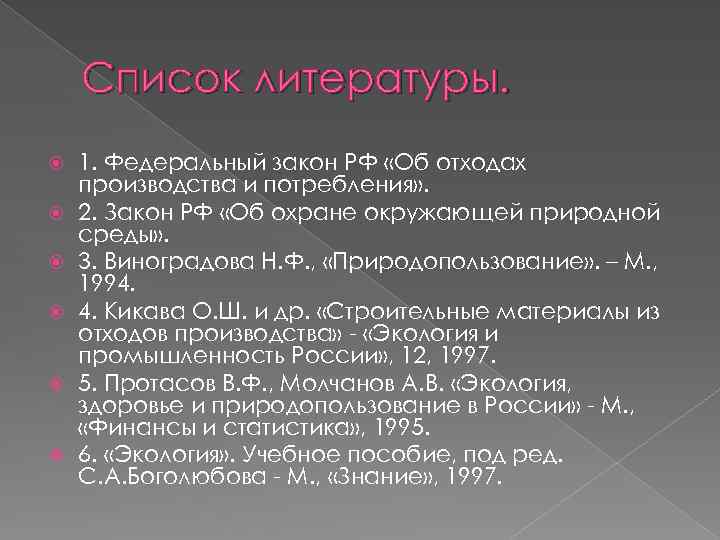 Список литературы.

1. Федеральный закон РФ «Об отходах производства и потребления».

2. Закон РФ «Об охране окружающей природной среды».

3. Виноградова Н.Ф., «Природопользование». – М., 1994.

4. Кикава О.Ш. и др. «Строительные материалы из отходов производства» - «Экология и промышленность России», 12, 1997.

5. Протасов В.Ф., Молчанов А.В. «Экология, здоровье и природопользование в России» - М., «Финансы и статистика», 1995.

6. «Экология». Учебное пособие, под ред. С.А.Боголюбова - М., «Знание», 1997.